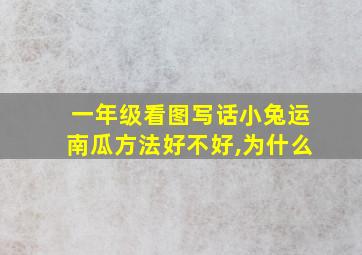 一年级看图写话小兔运南瓜方法好不好,为什么